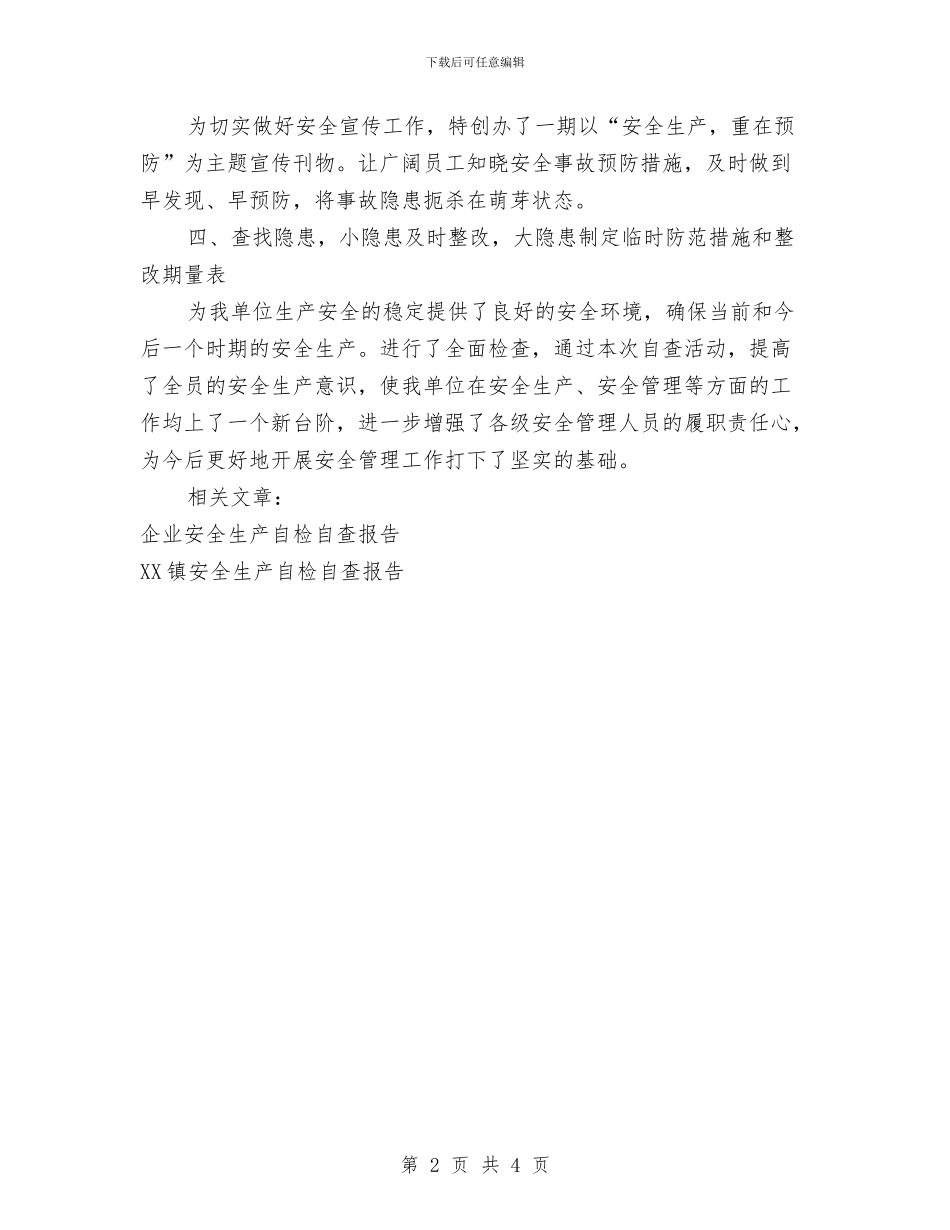 下载后可任意编辑

为切实做好安全宣传工作，特创办了一期以“安全生产，重在预防”为主题宣传刊物。让广阔员工知晓安全事故预防措施，及时做到早发现、早预防，将事故隐患扼杀在萌芽状态。

四、查找隐患，小隐患及时整改，大隐患制定临时防范措施和整改期量表

为我单位生产安全的稳定提供了良好的安全环境，确保当前和今后一个时期的安全生产。进行了全面检查，通过本次自查活动，提高了全员的安全生产意识，使我单位在安全生产、安全管理等方面的工作均上了一个新台阶，进一步增强了各级安全管理人员的履职责任心，为今后更好地开展安全管理工作打下了坚实的基础。

相关文章：

企业安全生产自检自查报告

XX镇安全生产自检自查报告

第 2 页 共 4 页